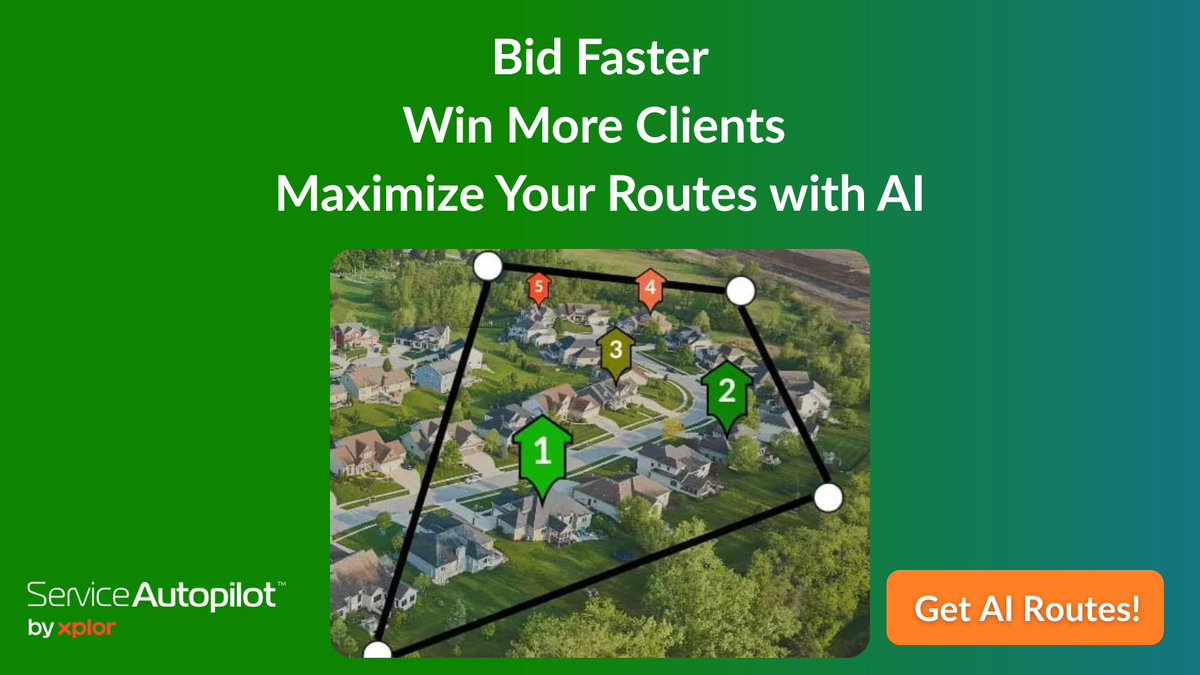 Bid Faster
Win More Clients
Maximize Your Routes with AI

5
4
3
2
1

ServiceAutopilot™
by xplor

Get AI Routes!